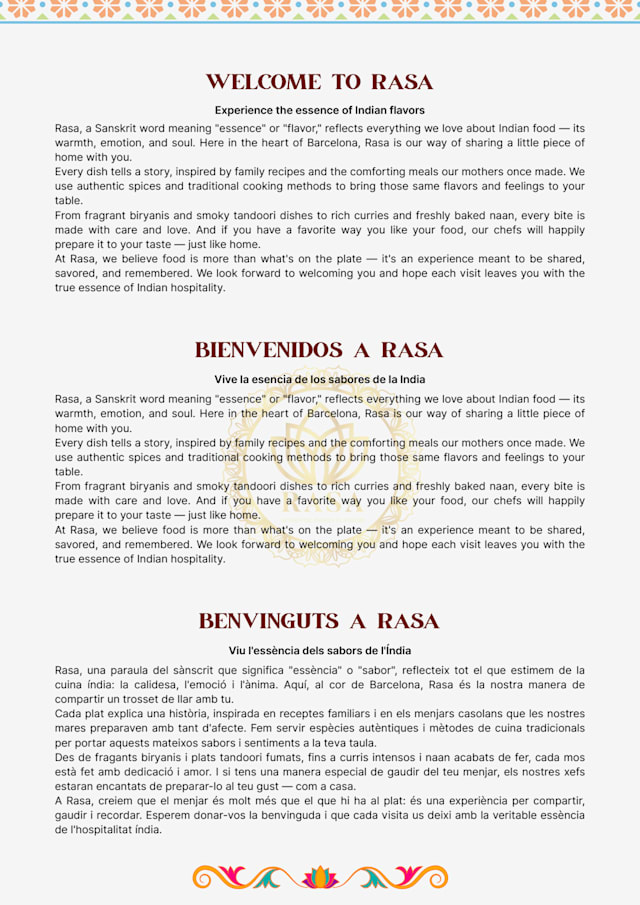 WELCOME TO RASA

Experience the essence of Indian flavors

Rasa, a Sanskrit word meaning "essence" or "flavor," reflects everything we love about Indian food — its warmth, emotion, and soul. Here in the heart of Barcelona, Rasa is our way of sharing a little piece of home with you.
Every dish tells a story, inspired by family recipes and the comforting meals our mothers once made. We use authentic spices and traditional cooking methods to bring those same flavors and feelings to your table.
From fragrant biryanis and smoky tandoori dishes to rich curries and freshly baked naan, every bite is made with care and love. And if you have a favorite way you like your food, our chefs will happily prepare it to your taste — just like home.
At Rasa, we believe food is more than what's on the plate — it's an experience meant to be shared, savored, and remembered. We look forward to welcoming you and hope each visit leaves you with the true essence of Indian hospitality.

BIENVENIDOS A RASA

Vive la esencia de los sabores de la India

Rasa, a Sanskrit word meaning "essence" or "flavor," reflects everything we love about Indian food — its warmth, emotion, and soul. Here in the heart of Barcelona, Rasa is our way of sharing a little piece of home with you.
Every dish tells a story, inspired by family recipes and the comforting meals our mothers once made. We use authentic spices and traditional cooking methods to bring those same flavors and feelings to your table.
From fragrant biryanis and smoky tandoori dishes to rich curries and freshly baked naan, every bite is made with care and love. And if you have a favorite way you like your food, our chefs will happily prepare it to your taste — just like home.
At Rasa, we believe food is more than what's on the plate — it's an experience meant to be shared, savored, and remembered. We look forward to welcoming you and hope each visit leaves you with the true essence of Indian hospitality.

RASA

BENVINGUTS A RASA

Viu l'essència dels sabors de l'Índia

Rasa, una paraula del sànscrit que significa "essència" o "sabor", reflecteix tot el que estimem de la cuina índia: la calidesa, l'emoció i l'ànima. Aquí, al cor de Barcelona, Rasa és la nostra manera de compartir un trosset de llar amb tu.
Cada plat explica una història, inspirada en receptes familiars i en els menjars casolans que les nostres mares preparaven amb tant d'afecte. Fem servir espècies autèntiques i mètodes de cuina tradicionals per portar aquests mateixos sabors i sentiments a la teva taula.
Des de fragants biryanis i plats tandoori fumats, fins a curris intensos i naan acabats de fer, cada mos està fet amb dedicació i amor. I si tens una manera especial de gaudir del teu menjar, els nostres xefs estaran encantats de preparar-lo al teu gust — com a casa.
A Rasa, creiem que el menjar és molt més que el que hi ha al plat: és una experiència per compartir, gaudir i recordar. Esperem donar-vos la benvinguda i que cada visita us deixi amb la veritable essència de l'hospitalitat índia.